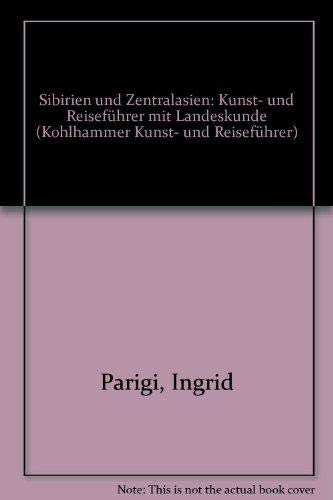 Sibirien und Zentralasien: Kunst- und Reiseführer mit Landeskunde (Kohlhammer Kunst- und Reiseführer)

Parigi, Ingrid

Note: This is not the actual book cover